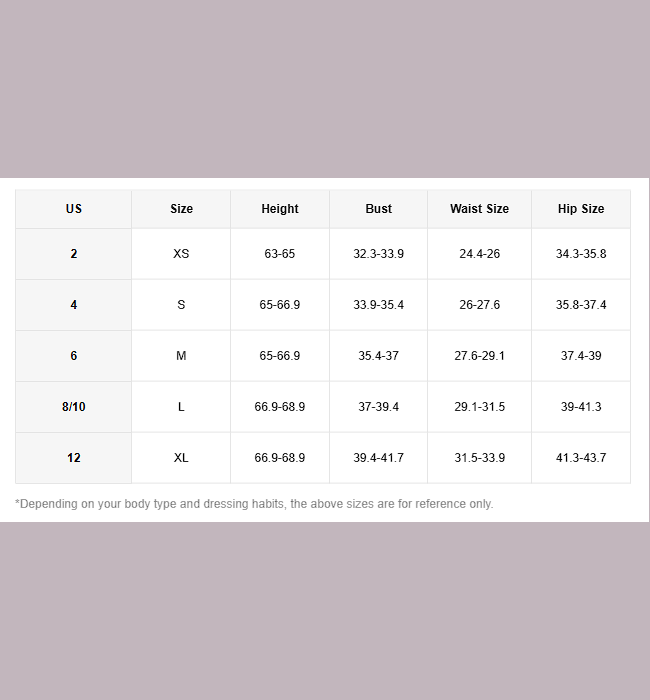 | US | Size | Height | Bust | Waist Size | Hip Size |
|---|---|---|---|---|---|
| 2 | XS | 63-65 | 32.3-33.9 | 24.4-26 | 34.3-35.8 |
| 4 | S | 65-66.9 | 33.9-35.4 | 26-27.6 | 35.8-37.4 |
| 6 | M | 65-66.9 | 35.4-37 | 27.6-29.1 | 37.4-39 |
| 8/10 | L | 66.9-68.9 | 37-39.4 | 29.1-31.5 | 39-41.3 |
| 12 | XL | 66.9-68.9 | 39.4-41.7 | 31.5-33.9 | 41.3-43.7 |

*Depending on your body type and dressing habits, the above sizes are for reference only.